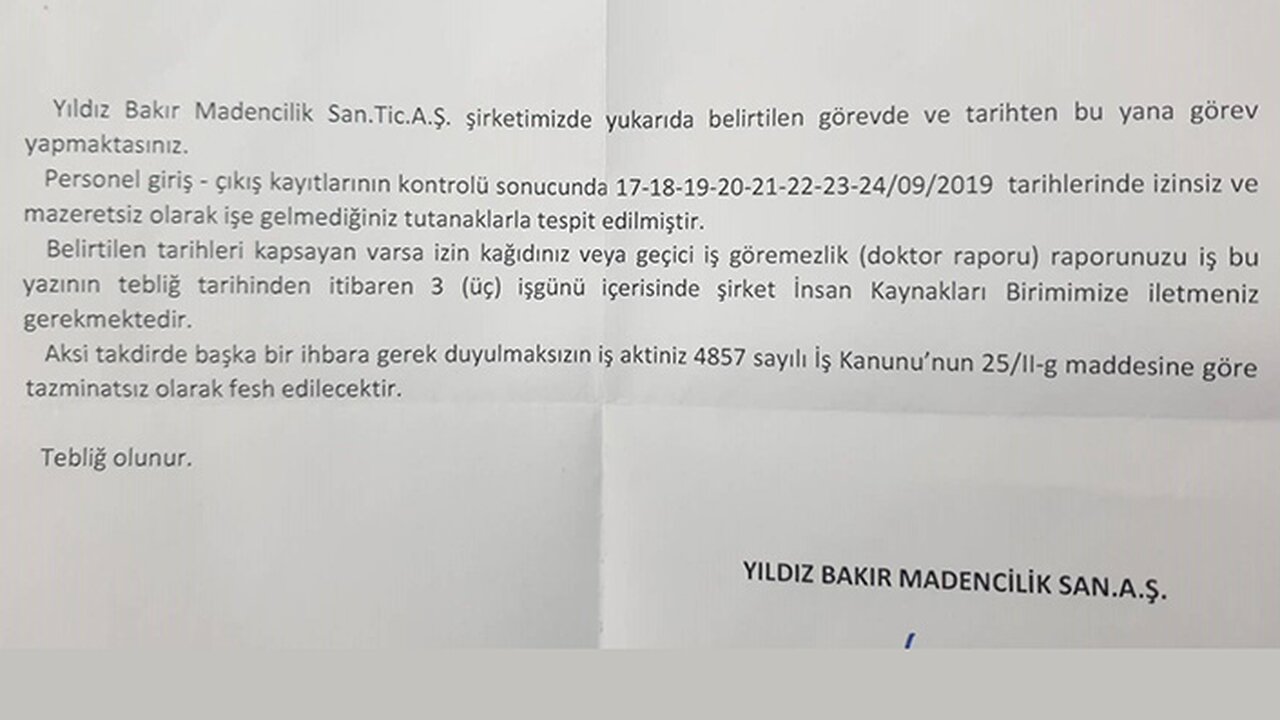 Yıldız Bakır Madencilik San.Tic.A.Ş. şirketimizde yukarıda belirtilen görevde ve tarihten bu yana görev yapmaktasınız.

Personel giriş - çıkış kayıtlarının kontrolü sonucunda 17-18-19-20-21-22-23-24/09/2019 tarihlerinde izinsiz ve mazeretsiz olarak işe gelmediğiniz tutanaklarla tespit edilmiştir.

Belirtilen tarihleri kapsayan varsa izin kağıdınız veya geçici iş göremezlik (doktor raporu) raporunuzu iş bu yazının tebliğ tarihinden itibaren 3 (üç) işgünü içerisinde şirket İnsan Kaynakları Birimimize iletmeniz gerekmektedir.

Aksi takdirde başka bir ihbara gerek duyulmaksızın iş aktiniz 4857 sayılı İş Kanunu'nun 25/II-g maddesine göre tazminatsız olarak fesh edilecektir.

Tebliğ olunur.

YILDIZ BAKIR MADENCİLİK SAN.A.Ş.